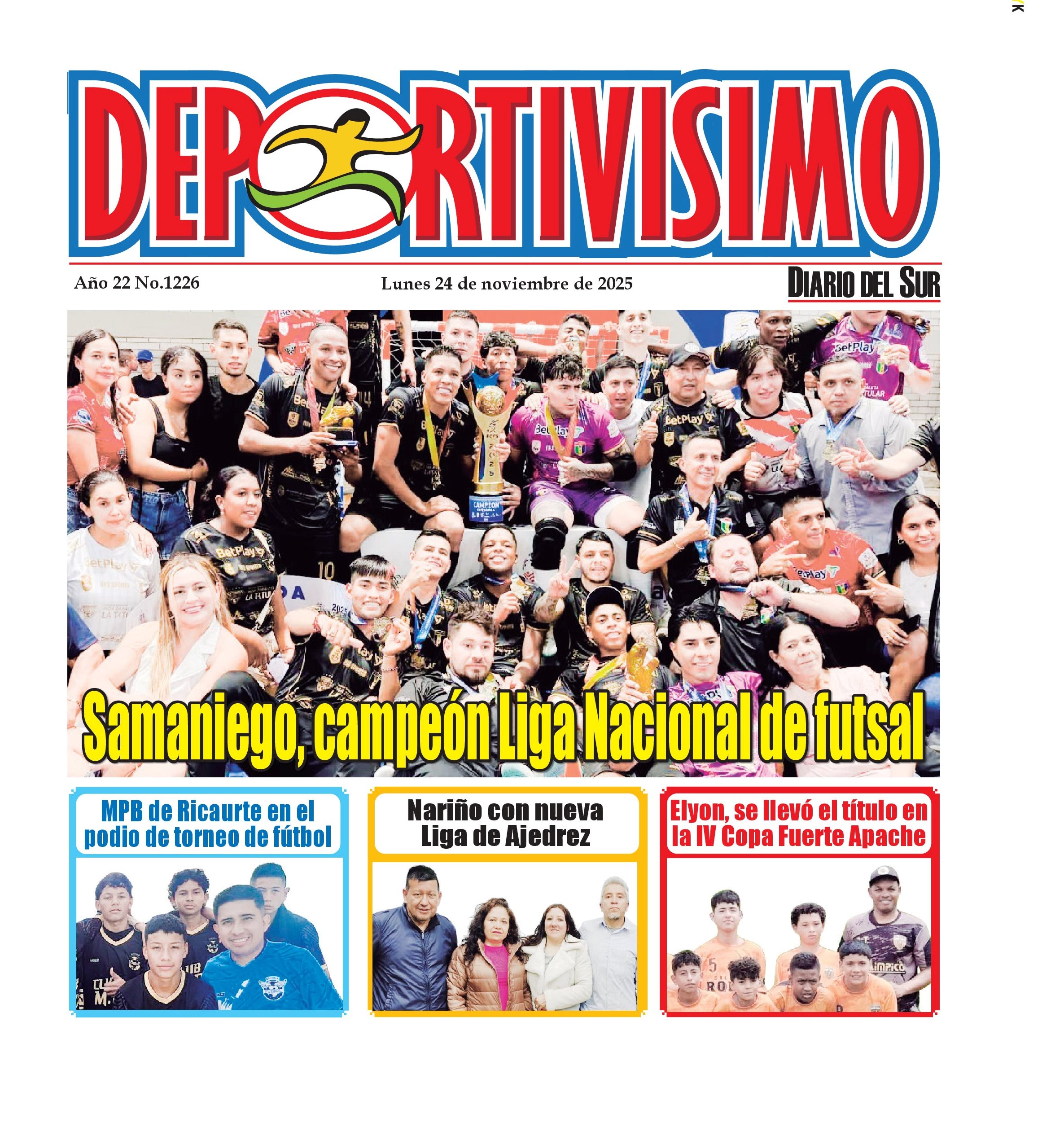 DEPORTIVISIMO

Año 22 No.1226

Lunes 24 de noviembre de 2025

DIARIO DEL SUR

Samaniego, campeón Liga Nacional de futsal

MPB de Ricaurte en el podio de torneo de fútbol

Nariño con nueva Liga de Ajedrez

Elyon, se llevó el título en la IV Copa Fuerte Apache